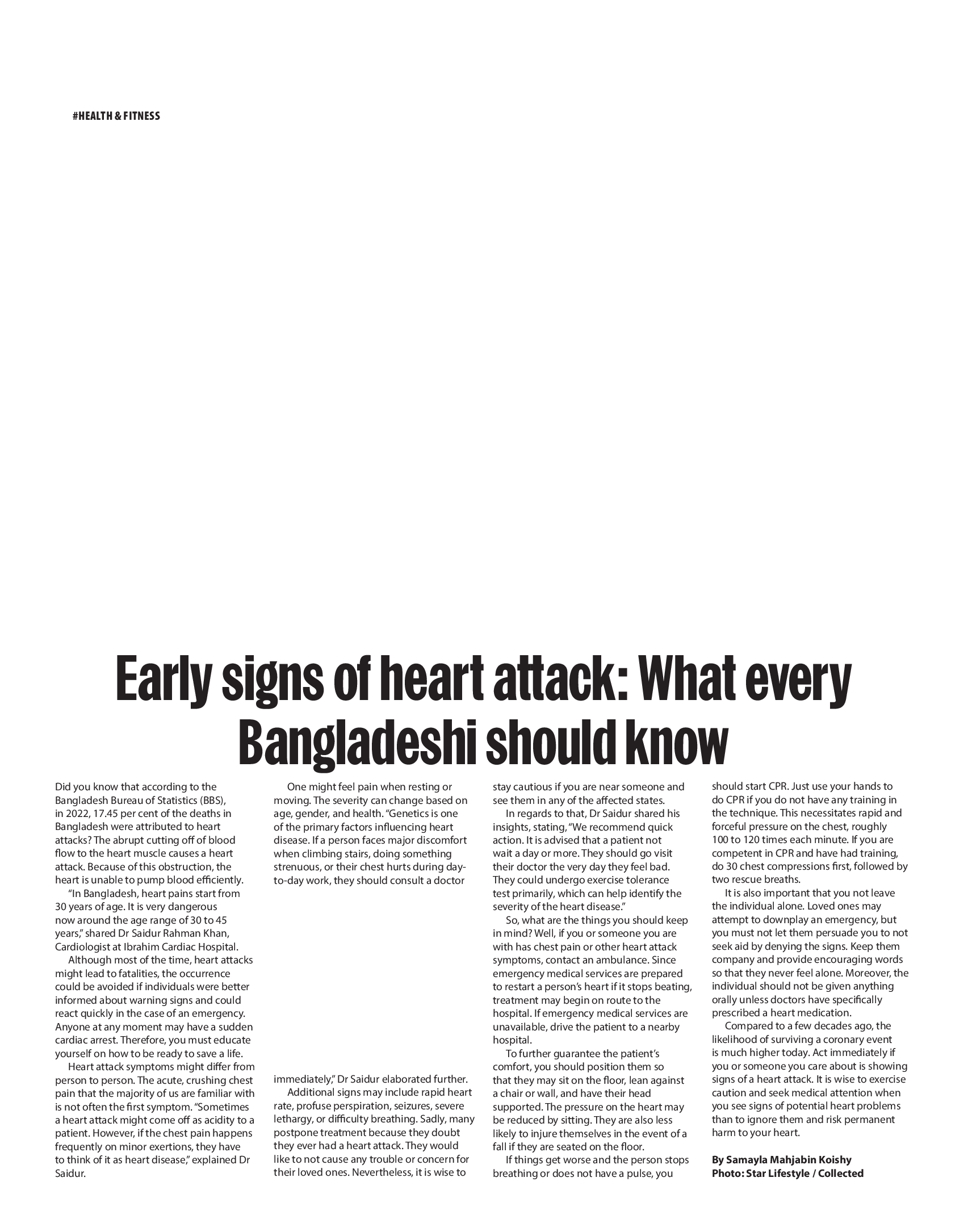 #HEALTH & FITNESS

Early signs of heart attack: What every Bangladeshi should know

Did you know that according to the Bangladesh Bureau of Statistics (BBS), in 2022, 17.45 per cent of the deaths in Bangladesh were attributed to heart attacks? The abrupt cutting off of blood flow to the heart muscle causes a heart attack. Because of this obstruction, the heart is unable to pump blood efficiently.

"In Bangladesh, heart pains start from 30 years of age. It is very dangerous now around the age range of 30 to 45 years," shared Dr Saidur Rahman Khan, Cardiologist at Ibrahim Cardiac Hospital.

Although most of the time, heart attacks might lead to fatalities, the occurrence could be avoided if individuals were better informed about warning signs and could react quickly in the case of an emergency. Anyone at any moment may have a sudden cardiac arrest. Therefore, you must educate yourself on how to be ready to save a life.

Heart attack symptoms might differ from person to person. The acute, crushing chest pain that the majority of us are familiar with is not often the first symptom. "Sometimes a heart attack might come off as acidity to a patient. However, if the chest pain happens frequently on minor exertions, they have to think of it as heart disease," explained Dr Saidur.

One might feel pain when resting or moving. The severity can change based on age, gender, and health. "Genetics is one of the primary factors influencing heart disease. If a person faces major discomfort when climbing stairs, doing something strenuous, or their chest hurts during day-to-day work, they should consult a doctor immediately," Dr Saidur elaborated further.

Additional signs may include rapid heart rate, profuse perspiration, seizures, severe lethargy, or difficulty breathing. Sadly, many postpone treatment because they doubt they ever had a heart attack. They would like to not cause any trouble or concern for their loved ones. Nevertheless, it is wise to stay cautious if you are near someone and see them in any of the affected states.

In regards to that, Dr Saidur shared his insights, stating, "We recommend quick action. It is advised that a patient not wait a day or more. They should go visit their doctor the very day they feel bad. They could undergo exercise tolerance test primarily, which can help identify the severity of the heart disease."

So, what are the things you should keep in mind? Well, if you or someone you are with has chest pain or other heart attack symptoms, contact an ambulance. Since emergency medical services are prepared to restart a person's heart if it stops beating, treatment may begin on route to the hospital. If emergency medical services are unavailable, drive the patient to a nearby hospital.

To further guarantee the patient's comfort, you should position them so that they may sit on the floor, lean against a chair or wall, and have their head supported. The pressure on the heart may be reduced by sitting. They are also less likely to injure themselves in the event of a fall if they are seated on the floor.

If things get worse and the person stops breathing or does not have a pulse, you should start CPR. Just use your hands to do CPR if you do not have any training in the technique. This necessitates rapid and forceful pressure on the chest, roughly 100 to 120 times each minute. If you are competent in CPR and have had training, do 30 chest compressions first, followed by two rescue breaths.

It is also important that you not leave the individual alone. Loved ones may attempt to downplay an emergency, but you must not let them persuade you to not seek aid by denying the signs. Keep them company and provide encouraging words so that they never feel alone. Moreover, the individual should not be given anything orally unless doctors have specifically prescribed a heart medication.

Compared to a few decades ago, the likelihood of surviving a coronary event is much higher today. Act immediately if you or someone you care about is showing signs of a heart attack. It is wise to exercise caution and seek medical attention when you see signs of potential heart problems than to ignore them and risk permanent harm to your heart.

By Samayla Mahjabin Koishy
Photo: Star Lifestyle / Collected